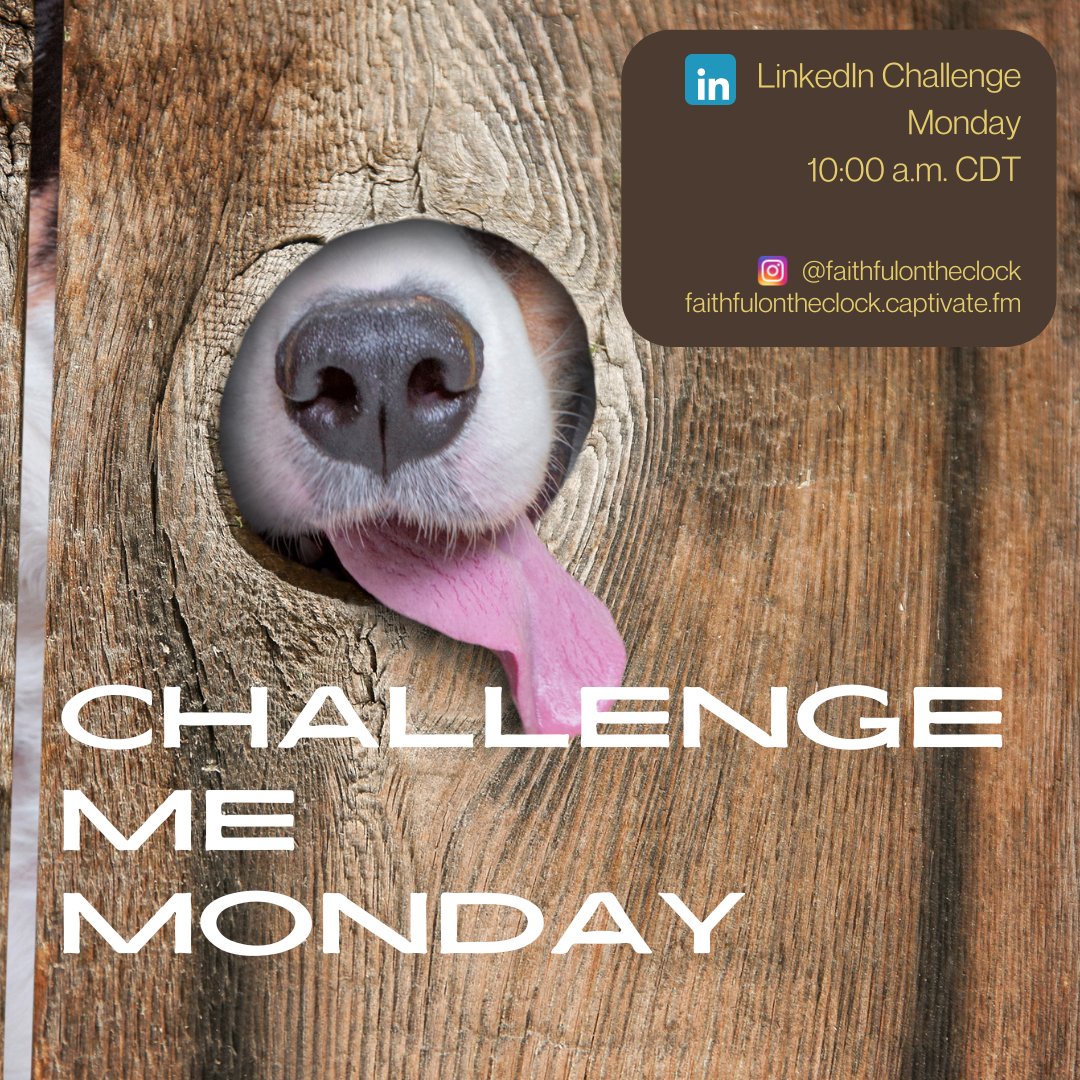 in LinkedIn Challenge
Monday
10:00 a.m. CDT

@faithfulontheclock
faithfulontheclock.captivate.fm

CHALLENGE
ME
MONDAY